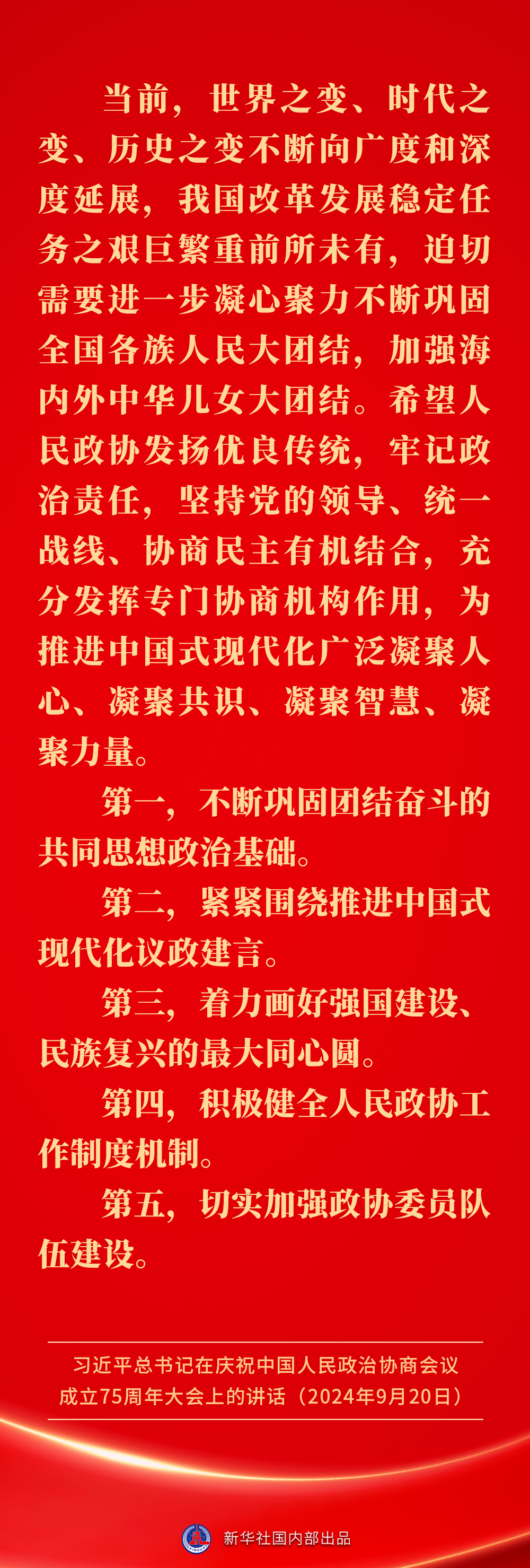 当前，世界之变、时代之变、历史之变不断向广度和深度延展，我国改革发展稳定任务之艰巨繁重前所未有，迫切需要进一步凝心聚力不断巩固全国各族人民大团结，加强海内外中华儿女大团结。希望人民政协发扬优良传统，牢记政治责任，坚持党的领导、统一战线、协商民主有机结合，充分发挥专门协商机构作用，为推进中国式现代化广泛凝聚人心、凝聚共识、凝聚智慧、凝聚力量。

第一，不断巩固团结奋斗的共同思想政治基础。

第二，紧紧围绕推进中国式现代化议政建言。

第三，着力画好强国建设、民族复兴的最大同心圆。

第四，积极健全人民政协工作制度机制。

第五，切实加强政协委员队伍建设。

习近平总书记在庆祝中国人民政治协商会议成立75周年大会上的讲话（2024年9月20日）

新华社国内部出品